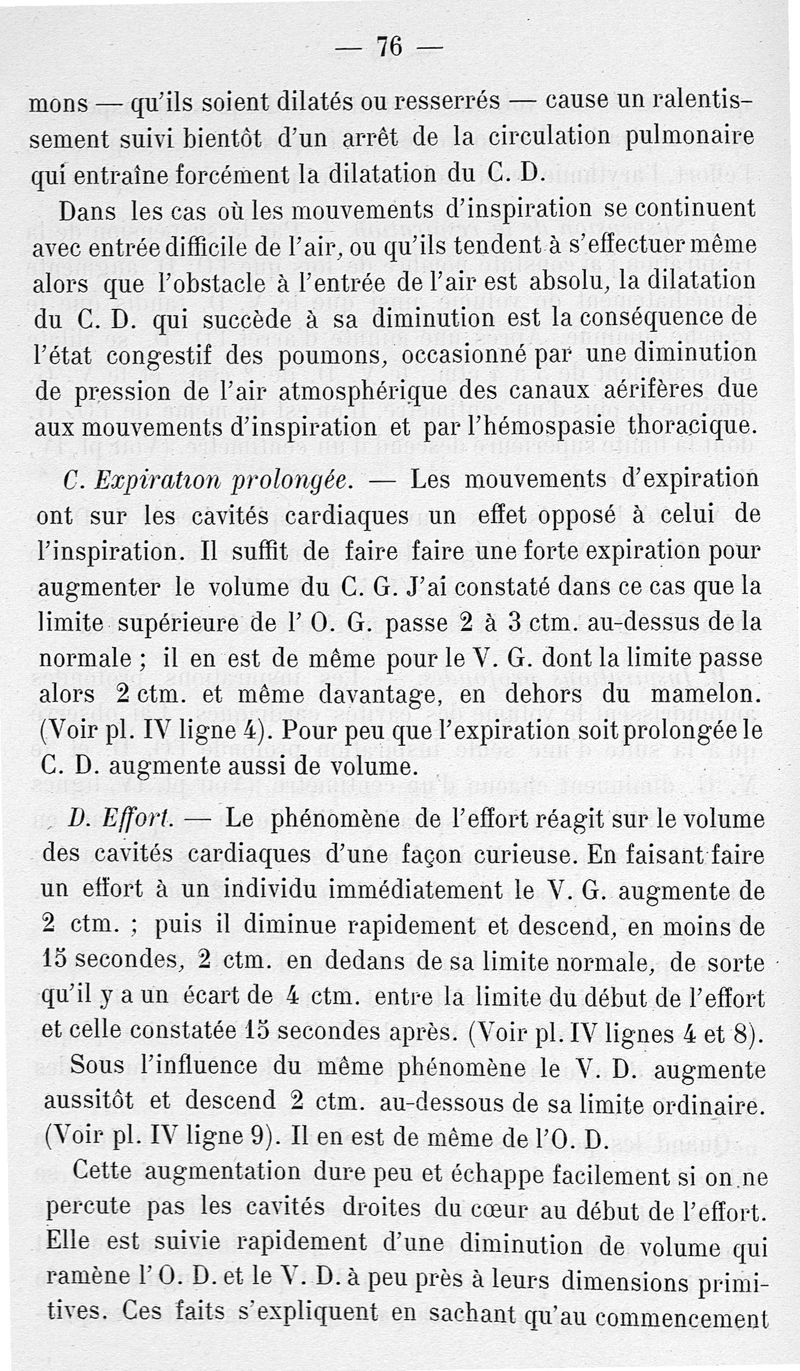 — 76 —

mons — qu'ils soient dilatés ou resserrés — cause un ralentissement suivi bientôt d'un arrêt de la circulation pulmonaire qui entraîne forcément la dilatation du C. D.

Dans les cas où les mouvements d'inspiration se continuent avec entrée difficile de l'air, ou qu'ils tendent à s'effectuer même alors que l'obstacle à l'entrée de l'air est absolu, la dilatation du C. D. qui succède à sa diminution est la conséquence de l'état congestif des poumons, occasionné par une diminution de pression de l'air atmosphérique des canaux aérifères due aux mouvements d'inspiration et par l'hémospasie thoracique.

C. Expiration prolongée. — Les mouvements d'expiration ont sur les cavités cardiaques un effet opposé à celui de l'inspiration. Il suffit de faire faire une forte expiration pour augmenter le volume du C. G. J'ai constaté dans ce cas que la limite supérieure de l' O. G. passe 2 à 3 ctm. au-dessus de la normale ; il en est de même pour le V. G. dont la limite passe alors 2 ctm. et même davantage, en dehors du mamelon. (Voir pl. IV ligne 4). Pour peu que l'expiration soit prolongée le C. D. augmente aussi de volume.

D. Effort. — Le phénomène de l'effort réagit sur le volume des cavités cardiaques d'une façon curieuse. En faisant faire un effort à un individu immédiatement le V. G. augmente de 2 ctm. ; puis il diminue rapidement et descend, en moins de 15 secondes, 2 ctm. en dedans de sa limite normale, de sorte qu'il y a un écart de 4 ctm. entre la limite du début de l'effort et celle constatée 15 secondes après. (Voir pl. IV lignes 4 et 8).

Sous l'influence du même phénomène le V. D. augmente aussitôt et descend 2 ctm. au-dessous de sa limite ordinaire. (Voir pl. IV ligne 9). Il en est de même de l'O. D.

Cette augmentation dure peu et échappe facilement si on ne percute pas les cavités droites du cœur au début de l'effort. Elle est suivie rapidement d'une diminution de volume qui ramène l' O. D. et le V. D. à peu près à leurs dimensions primitives. Ces faits s'expliquent en sachant qu'au commencement